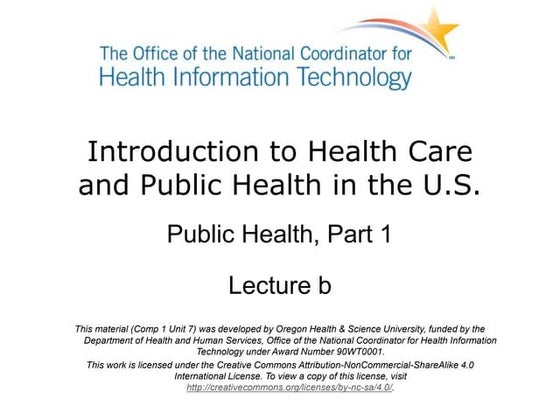 The Office of the National Coordinator for
Health Information Technology

Introduction to Health Care and Public Health in the U.S.

Public Health, Part 1

Lecture b

This material (Comp 1 Unit 7) was developed by Oregon Health & Science University, funded by the Department of Health and Human Services, Office of the National Coordinator for Health Information Technology under Award Number 90WT0001.

This work is licensed under the Creative Commons Attribution-NonCommercial-ShareAlike 4.0 International License. To view a copy of this license, visit http://creativecommons.org/licenses/by-nc-sa/4.0/.